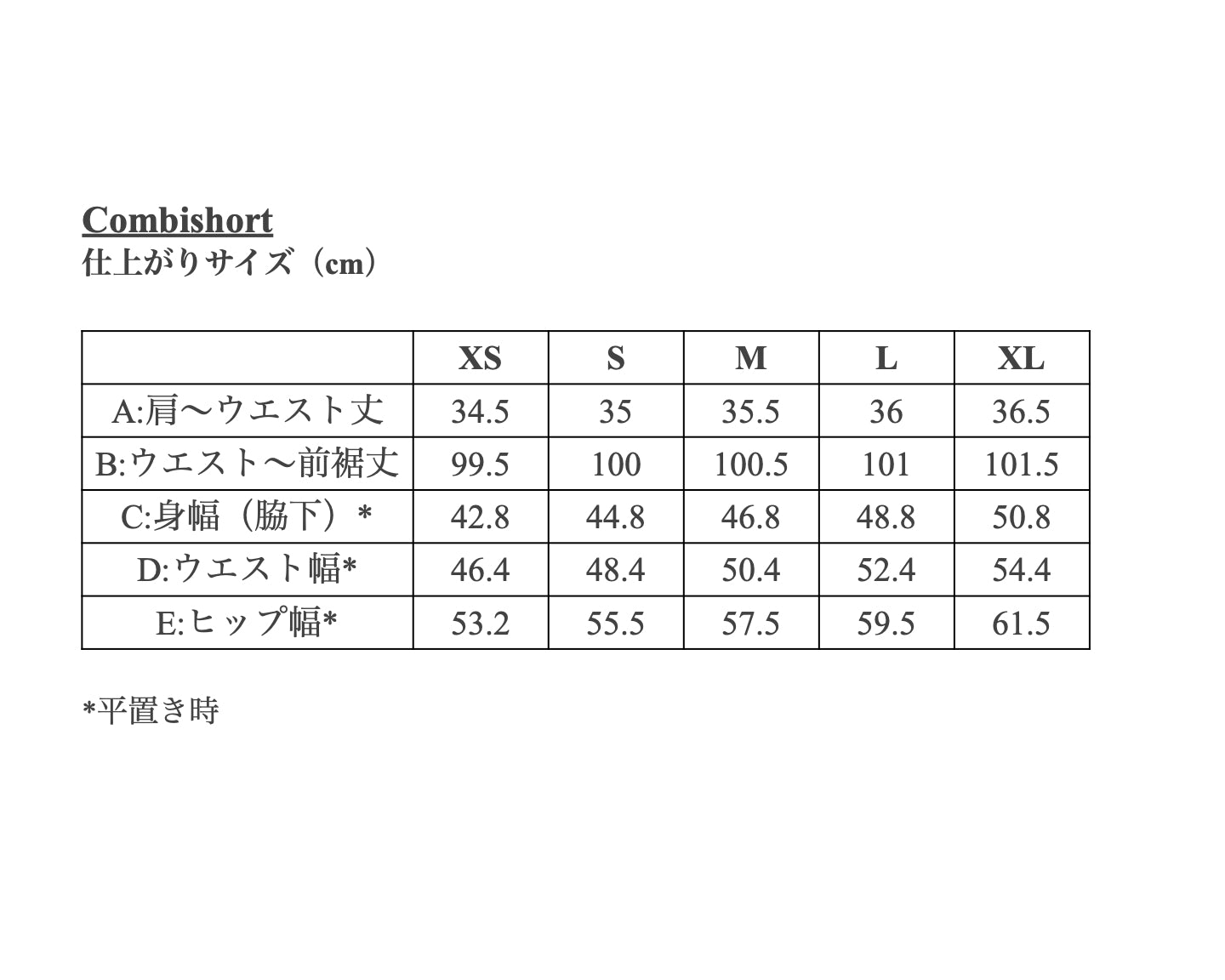 Combishort
仕上がりサイズ（cm）

|  | XS | S | M | L | XL |
|---|---|---|---|---|---|
| A:肩〜ウエスト丈 | 34.5 | 35 | 35.5 | 36 | 36.5 |
| B:ウエスト〜前裾丈 | 99.5 | 100 | 100.5 | 101 | 101.5 |
| C:身幅（脇下）* | 42.8 | 44.8 | 46.8 | 48.8 | 50.8 |
| D:ウエスト幅* | 46.4 | 48.4 | 50.4 | 52.4 | 54.4 |
| E:ヒップ幅* | 53.2 | 55.5 | 57.5 | 59.5 | 61.5 |

*平置き時